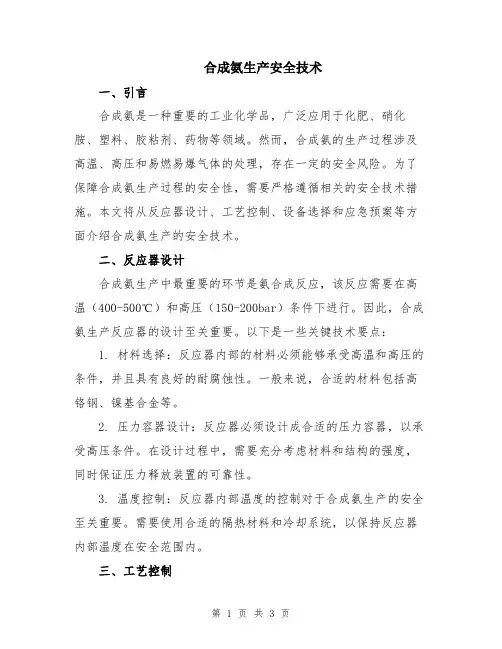 合成氨生产安全技术

一、引言

合成氨是一种重要的工业化学品，广泛应用于化肥、硝化胺、塑料、胶粘剂、药物等领域。然而，合成氨的生产过程涉及高温、高压和易燃易爆气体的处理，存在一定的安全风险。为了保障合成氨生产过程的安全性，需要严格遵循相关的安全技术措施。本文将从反应器设计、工艺控制、设备选择和应急预案等方面介绍合成氨生产的安全技术。

二、反应器设计

合成氨生产中最重要的环节是氨合成反应，该反应需要在高温（400-500℃）和高压（150-200bar）条件下进行。因此，合成氨生产反应器的设计至关重要。以下是一些关键技术要点：

1. 材料选择：反应器内部的材料必须能够承受高温和高压的条件，并且具有良好的耐腐蚀性。一般来说，合适的材料包括高铬钢、镍基合金等。

2. 压力容器设计：反应器必须设计成合适的压力容器，以承受高压条件。在设计过程中，需要充分考虑材料和结构的强度，同时保证压力释放装置的可靠性。

3. 温度控制：反应器内部温度的控制对于合成氨生产的安全至关重要。需要使用合适的隔热材料和冷却系统，以保持反应器内部温度在安全范围内。

三、工艺控制

第 1 页 共 3 页